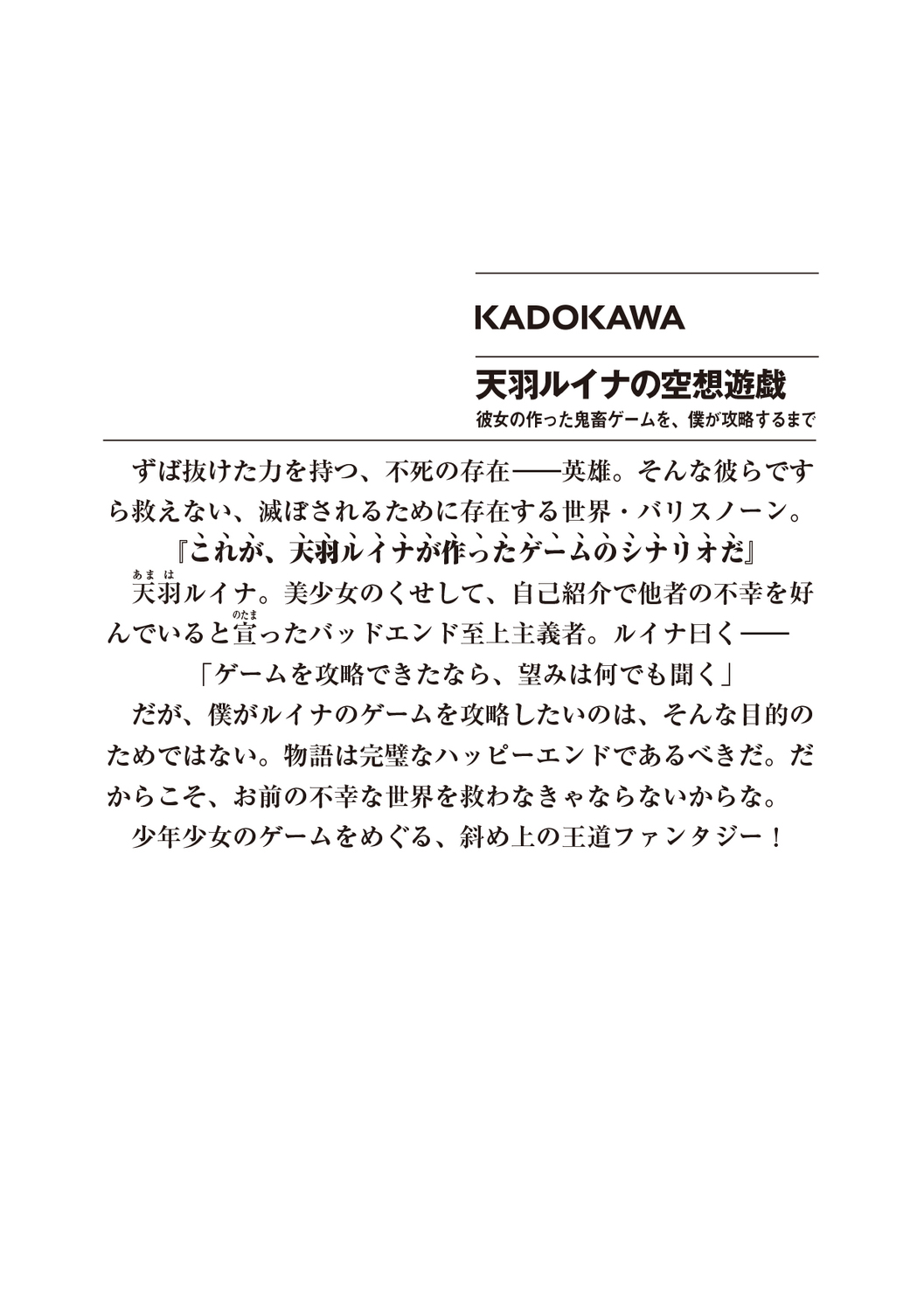 KADOKAWA

天羽ルイナの空想遊戯

彼女の作った鬼畜ゲームを、僕が攻略するまで

ずば抜けた力を持つ、不死の存在——英雄。そんな彼らですら救えない、滅ぼされるために存在する世界・バリスノーン。

『これが、天羽ルイナが作ったゲームのシナリオだ』

天羽(あまは)ルイナ。美少女のくせして、自己紹介で他者の不幸を好んでいると宣(のたま)ったバッドエンド至上主義者。ルイナ曰く——

「ゲームを攻略できたなら、望みは何でも聞く」

だが、僕がルイナのゲームを攻略したいのは、そんな目的のためではない。物語は完璧なハッピーエンドであるべきだ。だからこそ、お前の不幸な世界を救わなきゃならないからな。

少年少女のゲームをめぐる、斜め上の王道ファンタジー！